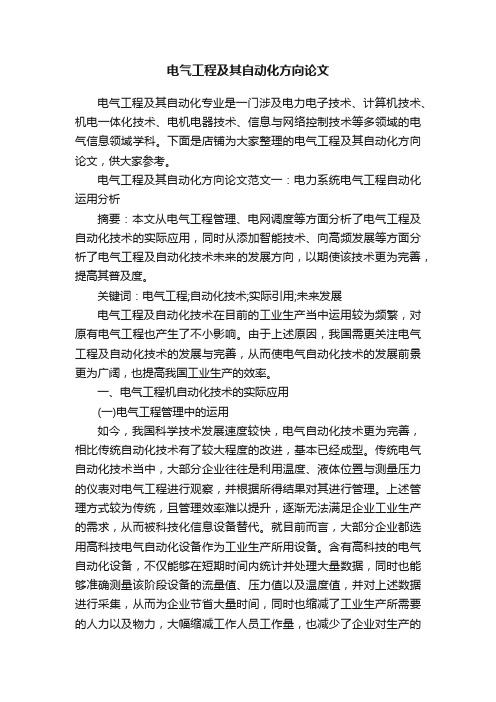 电气工程及其自动化方向论文

电气工程及其自动化专业是一门涉及电力电子技术、计算机技术、机电一体化技术、电机电器技术、信息与网络控制技术等多领域的电气信息领域学科。下面是店铺为大家整理的电气工程及其自动化方向论文，供大家参考。

电气工程及其自动化方向论文范文一：电力系统电气工程自动化运用分析

摘要：本文从电气工程管理、电网调度等方面分析了电气工程及自动化技术的实际应用，同时从添加智能技术、向高频发展等方面分析了电气工程及自动化技术未来的发展方向，以期使该技术更为完善，提高其普及度。

关键词：电气工程;自动化技术;实际引用;未来发展

电气工程及自动化技术在目前的工业生产当中运用较为频繁，对原有电气工程也产生了不小影响。由于上述原因，我国需更关注电气工程及自动化技术的发展与完善，从而使电气自动化技术的发展前景更为广阔，也提高我国工业生产的效率。

一、电气工程机自动化技术的实际应用

(一)电气工程管理中的运用

如今，我国科学技术发展速度较快，电气自动化技术更为完善，相比传统自动化技术有了较大程度的改进，基本已经成型。传统电气自动化技术当中，大部分企业往往是利用温度、液体位置与测量压力的仪表对电气工程进行观察，并根据所得结果对其进行管理。上述管理方式较为传统，且管理效率难以提升，逐渐无法满足企业工业生产的需求，从而被科技化信息设备替代。就目前而言，大部分企业都选用高科技电气自动化设备作为工业生产所用设备。含有高科技的电气自动化设备，不仅能够在短期时间内统计并处理大量数据，同时也能够准确测量该阶段设备的流量值、压力值以及温度值，并对上述数据进行采集，从而为企业节省大量时间，同时也缩减了工业生产所需要的人力以及物力，大幅缩减工作人员工作量，也减少了企业对生产的